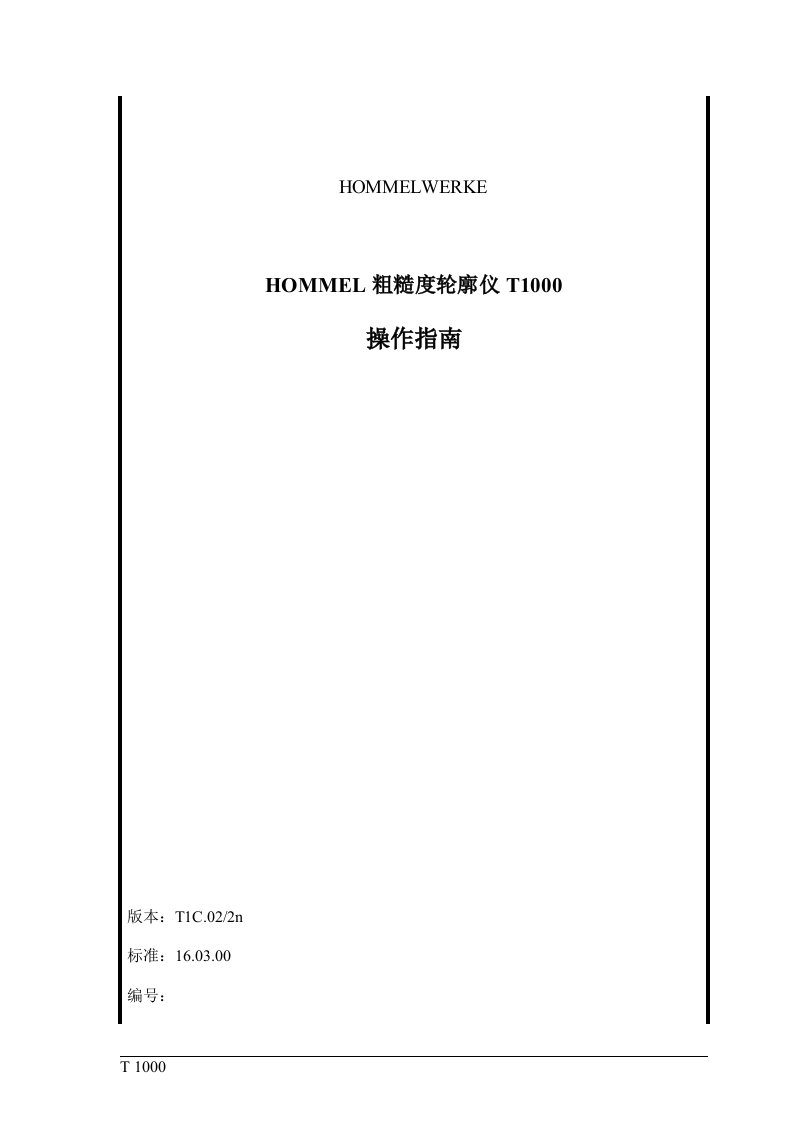 HOMMELWERKE

HOMMEL 粗糙度轮廓仪 T1000

操作指南

版本：T1C.02/2n

标准：16.03.00

编号：

T 1000